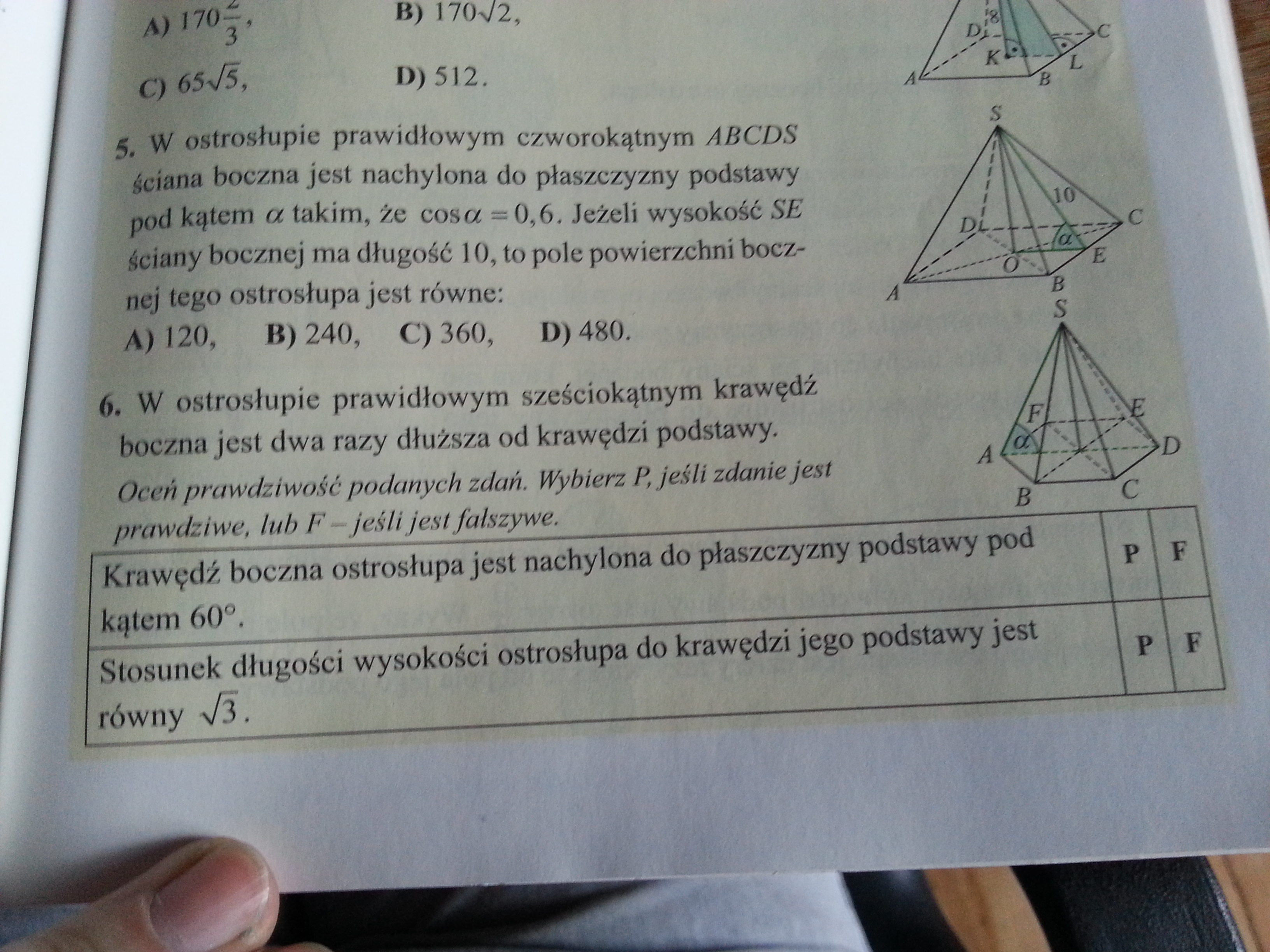 A) $170\frac{2}{3}$,

B) $170\sqrt{2}$,

C) $65\sqrt{5}$,

D) 512.

8
D
C
K
L
A
B

5. W ostrosłupie prawidłowym czworokątnym ABCDS ściana boczna jest nachylona do płaszczyzny podstawy pod kątem $\alpha$ takim, że $\cos\alpha = 0,6$. Jeżeli wysokość SE ściany bocznej ma długość 10, to pole powierzchni bocznej tego ostrosłupa jest równe:

A) 120, B) 240, C) 360, D) 480.

S
10
D
C
$\alpha$
O
E
A
B

6. W ostrosłupie prawidłowym sześciokątnym krawędź boczna jest dwa razy dłuższa od krawędzi podstawy.

Oceń prawdziwość podanych zdań. Wybierz P, jeśli zdanie jest prawdziwe, lub F – jeśli jest fałszywe.

S
F
E
A
$\alpha$
D
B
C

| Krawędź boczna ostrosłupa jest nachylona do płaszczyzny podstawy pod kątem 60°. | P | F |
|---|---|---|
| Stosunek długości wysokości ostrosłupa do krawędzi jego podstawy jest równy $\sqrt{3}$. | P | F |